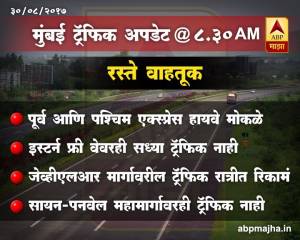 ३०/०८/२०१७

मुंबई ट्रॅफिक अपडेट @ ८.३० AM

ABP माझा

रस्ते वाहतूक

पूर्व आणि पश्चिम एक्स्प्रेस हायवे मोकळे

इस्टर्न फ्री वेवरही सध्या ट्रॅफिक नाही

जेव्हीएलआर मार्गावरील ट्रॅफिक रात्रीत रिकामं

सायन-पनवेल महामार्गावरही ट्रॅफिक नाही

abpmajha.in